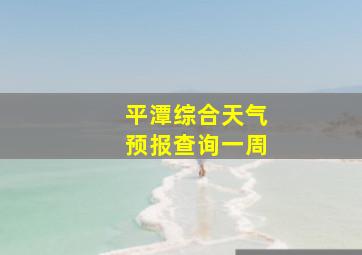 平潭综合天气
预报查询一周